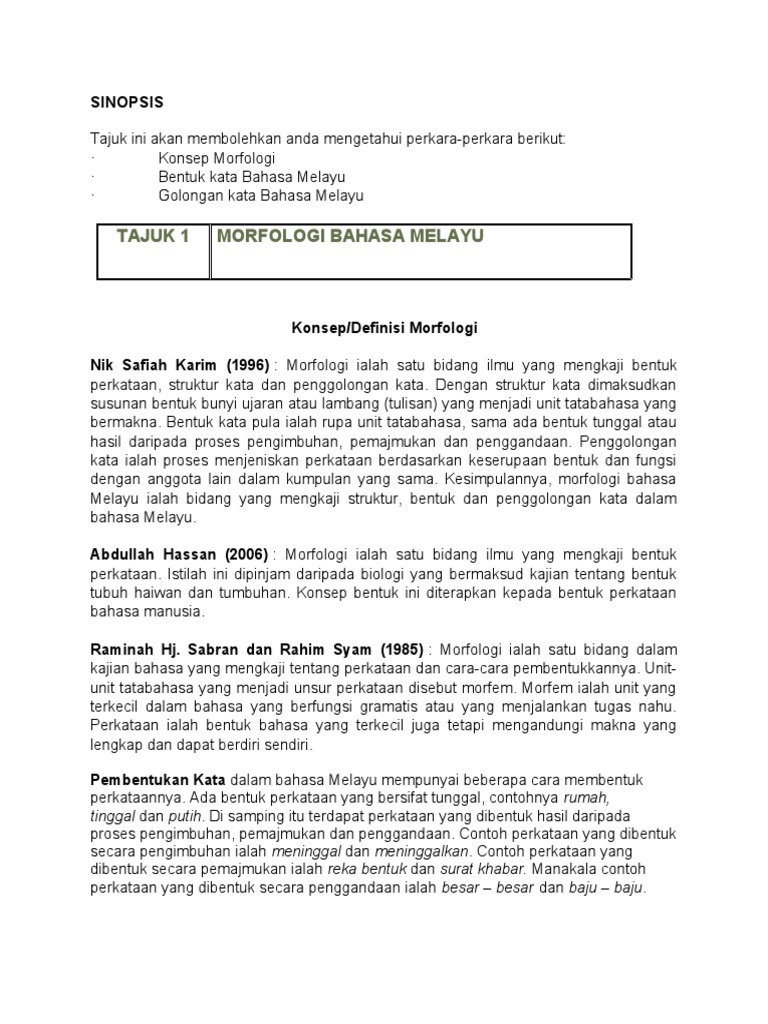 SINOPSIS

Tajuk ini akan membolehkan anda mengetahui perkara-perkara berikut:
· Konsep Morfologi
· Bentuk kata Bahasa Melayu
· Golongan kata Bahasa Melayu

| TAJUK 1 | MORFOLOGI BAHASA MELAYU |
|---|---|

Konsep/Definisi Morfologi

Nik Safiah Karim (1996) : Morfologi ialah satu bidang ilmu yang mengkaji bentuk perkataan, struktur kata dan penggolongan kata. Dengan struktur kata dimaksudkan susunan bentuk bunyi ujaran atau lambang (tulisan) yang menjadi unit tatabahasa yang bermakna. Bentuk kata pula ialah rupa unit tatabahasa, sama ada bentuk tunggal atau hasil daripada proses pengimbuhan, pemajmukan dan penggandaan. Penggolongan kata ialah proses menjeniskan perkataan berdasarkan keserupaan bentuk dan fungsi dengan anggota lain dalam kumpulan yang sama. Kesimpulannya, morfologi bahasa Melayu ialah bidang yang mengkaji struktur, bentuk dan penggolongan kata dalam bahasa Melayu.

Abdullah Hassan (2006) : Morfologi ialah satu bidang ilmu yang mengkaji bentuk perkataan. Istilah ini dipinjam daripada biologi yang bermaksud kajian tentang bentuk tubuh haiwan dan tumbuhan. Konsep bentuk ini diterapkan kepada bentuk perkataan bahasa manusia.

Raminah Hj. Sabran dan Rahim Syam (1985) : Morfologi ialah satu bidang dalam kajian bahasa yang mengkaji tentang perkataan dan cara-cara pembentukkannya. Unit-unit tatabahasa yang menjadi unsur perkataan disebut morfem. Morfem ialah unit yang terkecil dalam bahasa yang berfungsi gramatis atau yang menjalankan tugas nahu. Perkataan ialah bentuk bahasa yang terkecil juga tetapi mengandungi makna yang lengkap dan dapat berdiri sendiri.

Pembentukan Kata dalam bahasa Melayu mempunyai beberapa cara membentuk perkataannya. Ada bentuk perkataan yang bersifat tunggal, contohnya rumah, tinggal dan putih. Di samping itu terdapat perkataan yang dibentuk hasil daripada proses pengimbuhan, pemajmukan dan penggandaan. Contoh perkataan yang dibentuk secara pengimbuhan ialah meninggal dan meninggalkan. Contoh perkataan yang dibentuk secara pemajmukan ialah reka bentuk dan surat khabar. Manakala contoh perkataan yang dibentuk secara penggandaan ialah besar – besar dan baju – baju.